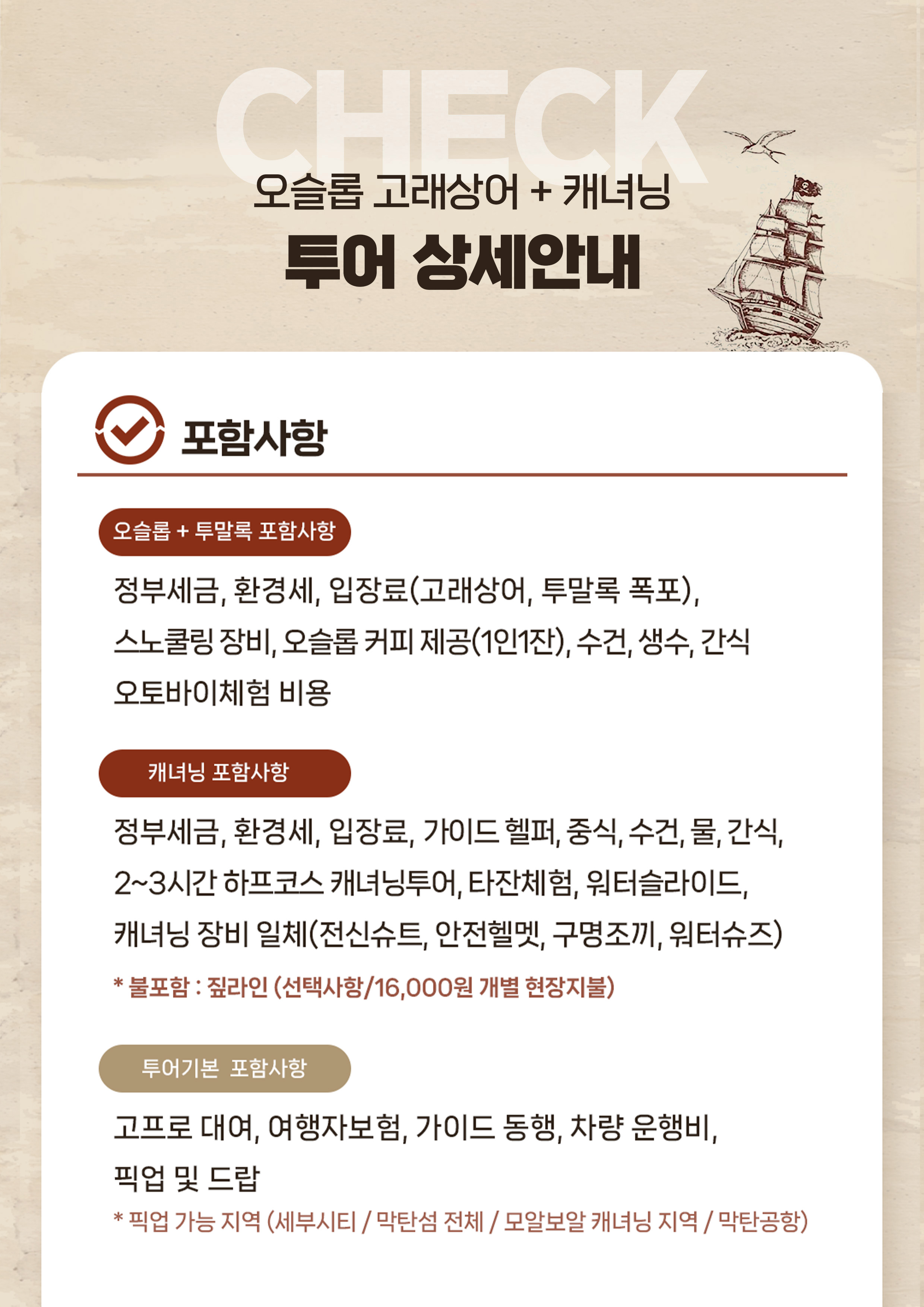 CHECK

오슬롭 고래상어 + 캐녀닝

투어 상세안내

포함사항

오슬롭 + 투말록 포함사항

정부세금, 환경세, 입장료(고래상어, 투말록 폭포), 스노쿨링 장비, 오슬롭 커피 제공(1인1잔), 수건, 생수, 간식 오토바이체험 비용

캐녀닝 포함사항

정부세금, 환경세, 입장료, 가이드 헬퍼, 중식, 수건, 물, 간식, 2~3시간 하프코스 캐녀닝투어, 타잔체험, 워터슬라이드, 캐녀닝 장비 일체(전신슈트, 안전헬멧, 구명조끼, 워터슈즈)

* 불포함 : 짚라인 (선택사항/16,000원 개별 현장지불)

투어기본 포함사항

고프로 대여, 여행자보험, 가이드 동행, 차량 운행비, 픽업 및 드랍

* 픽업 가능 지역 (세부시티 / 막탄섬 전체 / 모알보알 캐녀닝 지역 / 막탄공항)